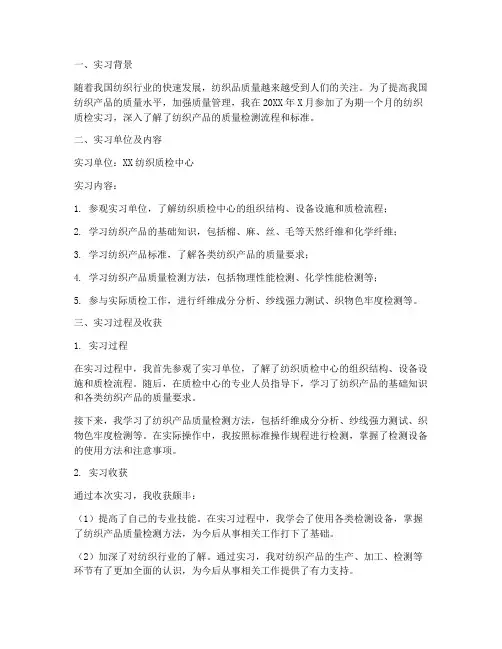 一、实习背景

随着我国纺织行业的快速发展，纺织品质量越来越受到人们的关注。为了提高我国纺织产品的质量水平，加强质量管理，我在20XX年X月参加了为期一个月的纺织质检实习，深入了解了纺织产品的质量检测流程和标准。

二、实习单位及内容

实习单位：XX纺织质检中心

实习内容：

1. 参观实习单位，了解纺织质检中心的组织结构、设备设施和质检流程；

2. 学习纺织产品的基础知识，包括棉、麻、丝、毛等天然纤维和化学纤维；

3. 学习纺织产品标准，了解各类纺织产品的质量要求；

4. 学习纺织产品质量检测方法，包括物理性能检测、化学性能检测等；

5. 参与实际质检工作，进行纤维成分分析、纱线强力测试、织物色牢度检测等。

三、实习过程及收获

1. 实习过程

在实习过程中，我首先参观了实习单位，了解了纺织质检中心的组织结构、设备设施和质检流程。随后，在质检中心的专业人员指导下，学习了纺织产品的基础知识和各类纺织产品的质量要求。

接下来，我学习了纺织产品质量检测方法，包括纤维成分分析、纱线强力测试、织物色牢度检测等。在实际操作中，我按照标准操作规程进行检测，掌握了检测设备的使用方法和注意事项。

2. 实习收获

通过本次实习，我收获颇丰：

（1）提高了自己的专业技能。在实习过程中，我学会了使用各类检测设备，掌握了纺织产品质量检测方法，为今后从事相关工作打下了基础。

（2）加深了对纺织行业的了解。通过实习，我对纺织产品的生产、加工、检测等环节有了更加全面的认识，为今后从事相关工作提供了有力支持。